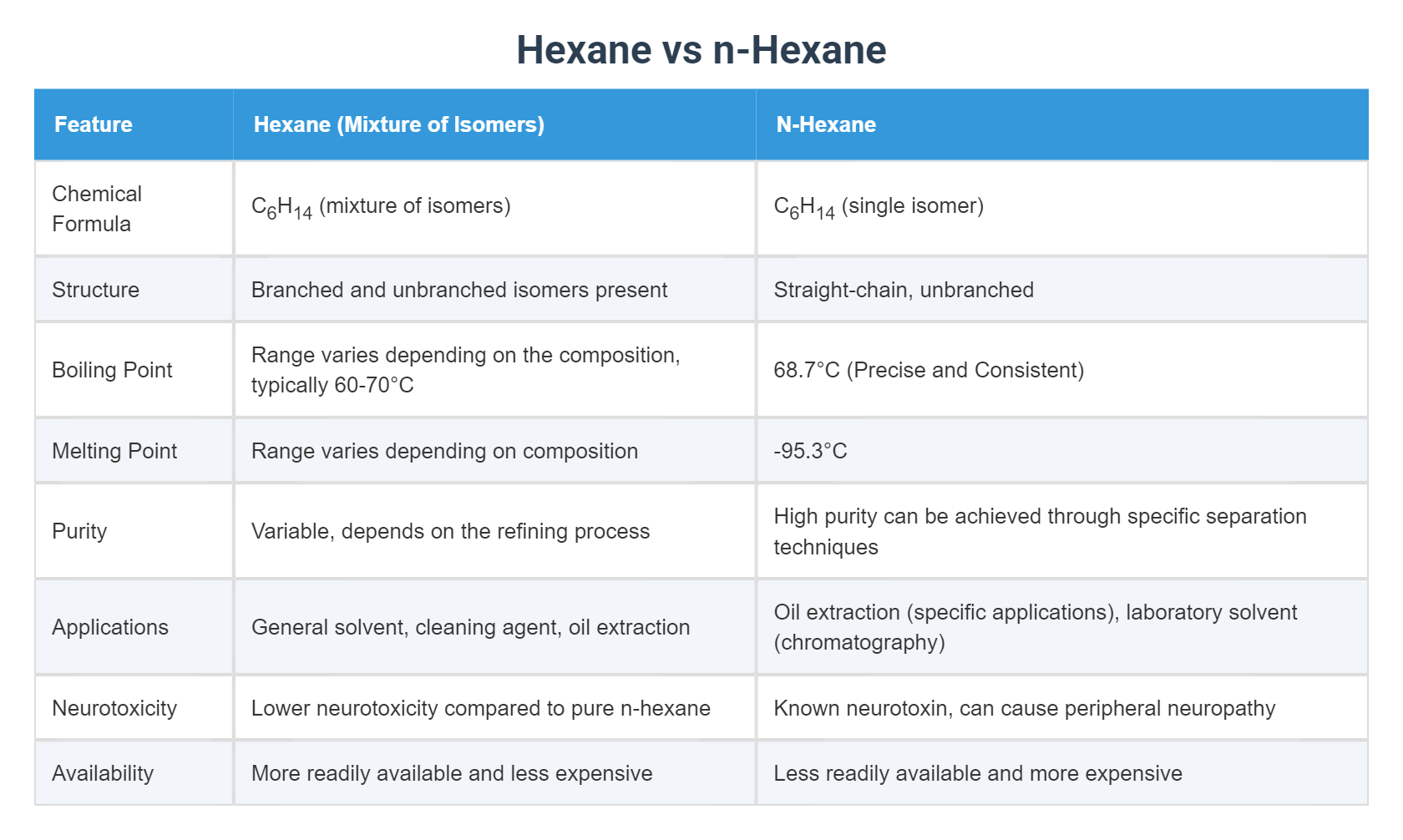 Hexane vs n-Hexane

| Feature | Hexane (Mixture of Isomers) | N-Hexane |
|---|---|---|
| Chemical Formula | $C_6H_{14}$ (mixture of isomers) | $C_6H_{14}$ (single isomer) |
| Structure | Branched and unbranched isomers present | Straight-chain, unbranched |
| Boiling Point | Range varies depending on the composition, typically 60-70°C | 68.7°C (Precise and Consistent) |
| Melting Point | Range varies depending on composition | -95.3°C |
| Purity | Variable, depends on the refining process | High purity can be achieved through specific separation techniques |
| Applications | General solvent, cleaning agent, oil extraction | Oil extraction (specific applications), laboratory solvent (chromatography) |
| Neurotoxicity | Lower neurotoxicity compared to pure n-hexane | Known neurotoxin, can cause peripheral neuropathy |
| Availability | More readily available and less expensive | Less readily available and more expensive |